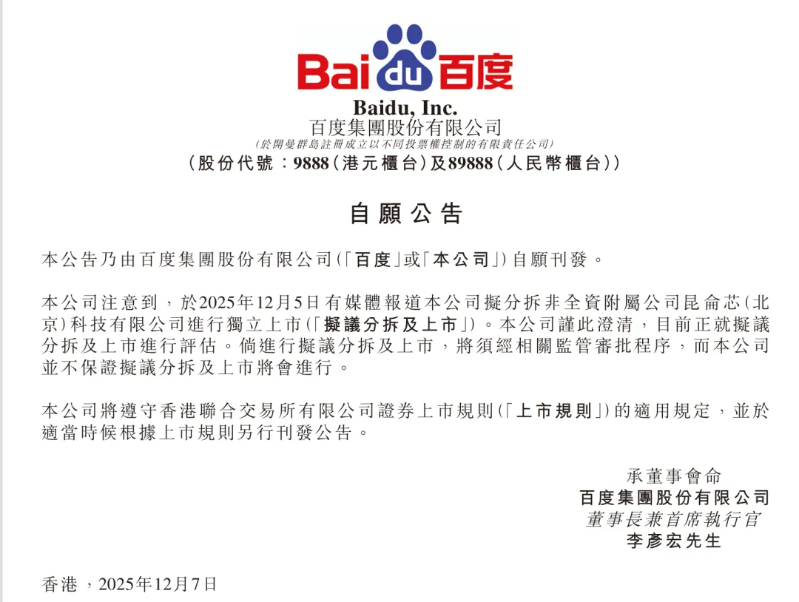 Bai du 百度

Baidu, Inc.
百度集團股份有限公司
(於開曼群島註冊成立以不同投票權控制的有限責任公司)
(股份代號:9888(港元櫃台)及89888(人民幣櫃台))

自願公告

本公告乃由百度集團股份有限公司(「百度」或「本公司」)自願刊發。

本公司注意到,於2025年12月5日有媒體報道本公司擬分拆非全資附屬公司昆侖芯(北京)科技有限公司進行獨立上市(「擬議分拆及上市」)。本公司謹此澄清,目前正就擬議分拆及上市進行評估。倘進行擬議分拆及上市,將須經相關監管審批程序,而本公司並不保證擬議分拆及上市將會進行。

本公司將遵守香港聯合交易所有限公司證券上市規則(「上市規則」)的適用規定,並於適當時候根據上市規則另行刊發公告。

承董事會命
百度集團股份有限公司
董事長兼首席執行官
李彥宏先生

香港,2025年12月7日